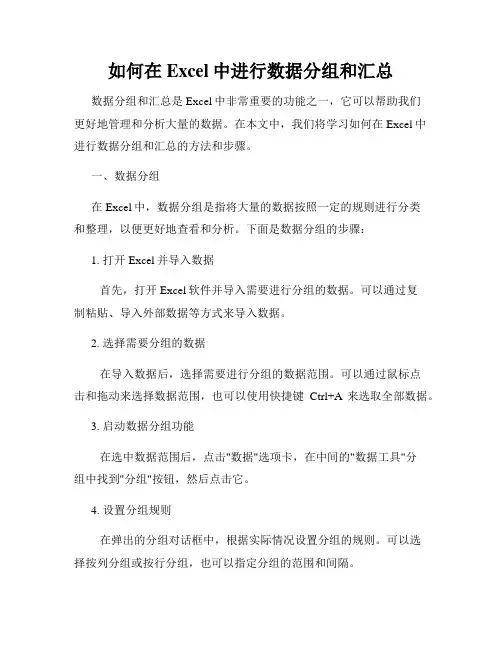 如何在 Excel 中进行数据分组和汇总

数据分组和汇总是 Excel 中非常重要的功能之一，它可以帮助我们更好地管理和分析大量的数据。在本文中，我们将学习如何在 Excel 中进行数据分组和汇总的方法和步骤。

一、数据分组

在 Excel 中，数据分组是指将大量的数据按照一定的规则进行分类和整理，以便更好地查看和分析。下面是数据分组的步骤：

1. 打开 Excel 并导入数据

首先，打开 Excel 软件并导入需要进行分组的数据。可以通过复制粘贴、导入外部数据等方式来导入数据。

2. 选择需要分组的数据

在导入数据后，选择需要进行分组的数据范围。可以通过鼠标点击和拖动来选择数据范围，也可以使用快捷键 Ctrl+A 来选取全部数据。

3. 启动数据分组功能

在选中数据范围后，点击"数据"选项卡，在中间的"数据工具"分组中找到"分组"按钮，然后点击它。

4. 设置分组规则

在弹出的分组对话框中，根据实际情况设置分组的规则。可以选择按列分组或按行分组，也可以指定分组的范围和间隔。